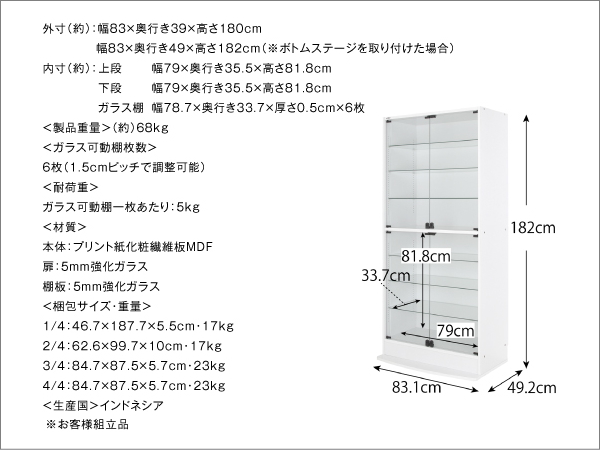 外寸（約）：幅83×奥行き39×高さ180cm
幅83×奥行き49×高さ182cm（※ボトムステージを取り付けた場合）
内寸（約）：上段　幅79×奥行き35.5×高さ81.8cm
下段　幅79×奥行き35.5×高さ81.8cm
ガラス棚　幅78.7×奥行き33.7×厚さ0.5cm×6枚
＜製品重量＞（約）68kg
＜ガラス可動棚枚数＞
6枚（1.5cmピッチで調整可能）
＜耐荷重＞
ガラス可動棚一枚あたり：5kg
＜材質＞
本体：プリント紙化粧繊維板MDF
扉：5mm強化ガラス
棚板：5mm強化ガラス
＜梱包サイズ・重量＞
1/4：46.7×187.7×5.5cm・17kg
2/4：62.6×99.7×10cm・17kg
3/4：84.7×87.5×5.7cm・23kg
4/4：84.7×87.5×5.7cm・23kg
＜生産国＞インドネシア
※お客様組立品

182cm
81.8cm
33.7cm
79cm
83.1cm
49.2cm